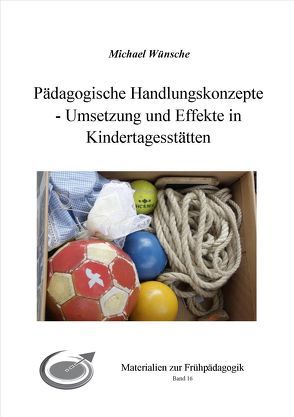 Michael Wünsche

Pädagogische Handlungskonzepte - Umsetzung und Effekte in Kindertagesstätten

Materialien zur Frühpädagogik

Band 16